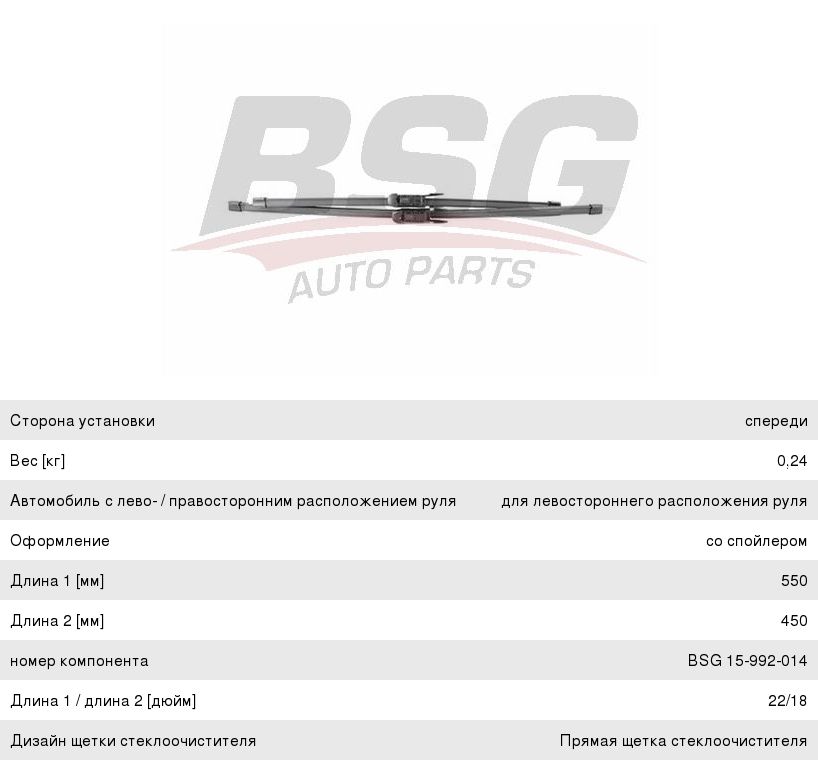 Сторона установки спереди
Вес [кг] 0,24
Автомобиль с лево- / правосторонним расположением руля для левостороннего расположения руля
Оформление со спойлером
Длина 1 [мм] 550
Длина 2 [мм] 450
номер компонента BSG 15-992-014
Длина 1 / длина 2 [дюйм] 22/18
Дизайн щетки стеклоочистителя Прямая щетка стеклоочистителя

BSG
AUTO PARTS